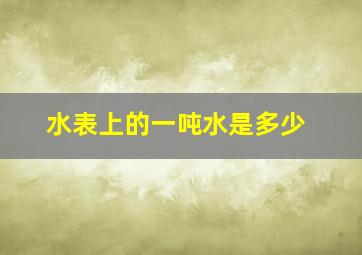 水表上的一吨水是多少